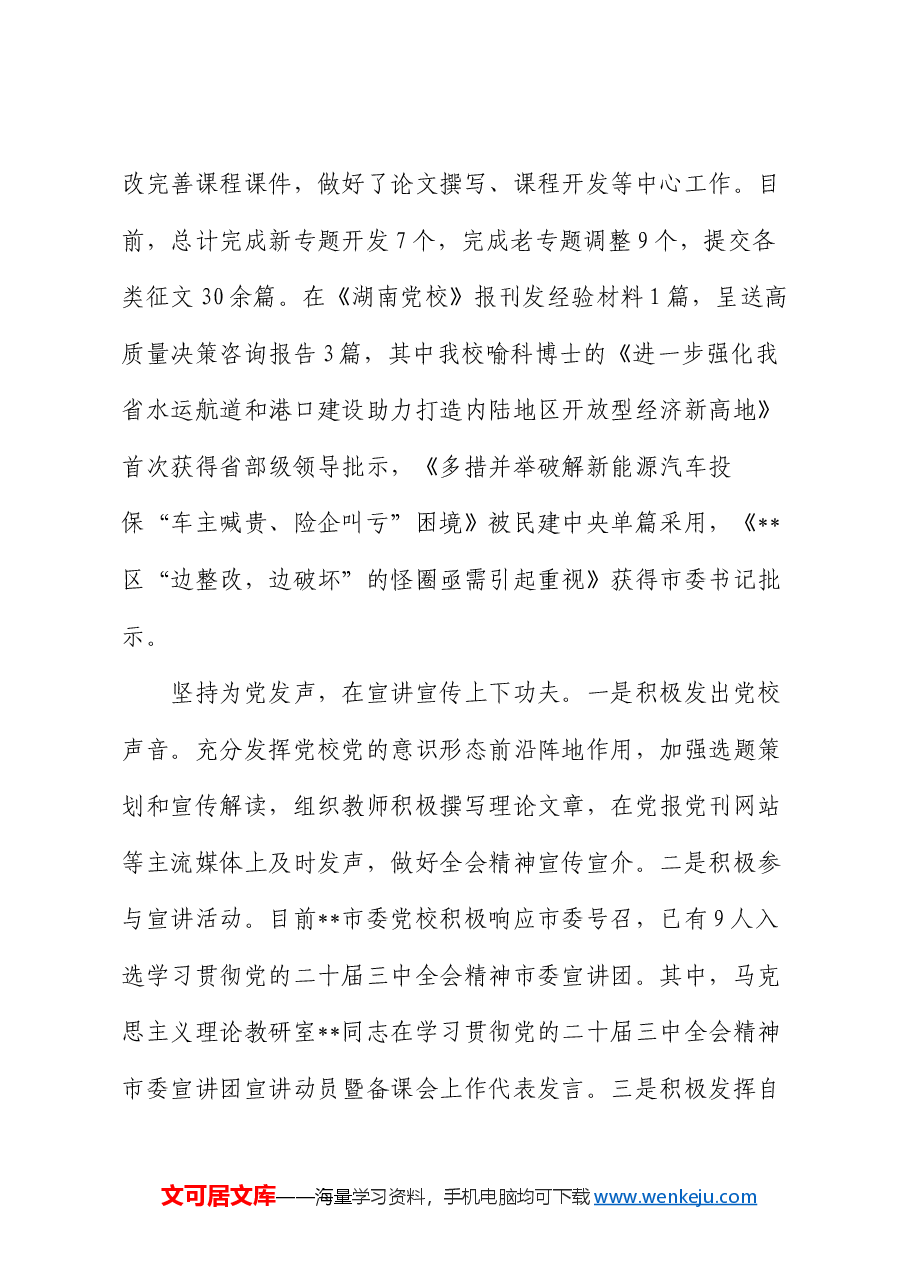 改完善课程课件，做好了论文撰写、课程开发等中心工作。目前，总计完成新专题开发7个，完成老专题调整9个，提交各类征文30余篇。在《湖南党校》报刊发经验材料1篇，呈送高质量决策咨询报告3篇，其中我校喻科博士的《进一步强化我省水运航道和港口建设助力打造内陆地区开放型经济新高地》首次获得省部级领导批示，《多措并举破解新能源汽车投保“车主喊贵、险企叫亏”困境》被民建中央单篇采用，《**区“边整改，边破坏”的怪圈亟需引起重视》获得市委书记批示。

坚持为党发声，在宣讲宣传上下功夫。一是积极发出党校声音。充分发挥党校党的意识形态前沿阵地作用，加强选题策划和宣传解读，组织教师积极撰写理论文章，在党报党刊网站等主流媒体上及时发声，做好全会精神宣传宣介。二是积极参与宣讲活动。目前**市委党校积极响应市委号召，已有9人入选学习贯彻党的二十届三中全会精神市委宣讲团。其中，马克思主义理论教研室**同志在学习贯彻党的二十届三中全会精神市委宣讲团宣讲动员暨备课会上作代表发言。三是积极发挥自

文可居文库——海量学习资料，手机电脑均可下载www.wenkeju.com